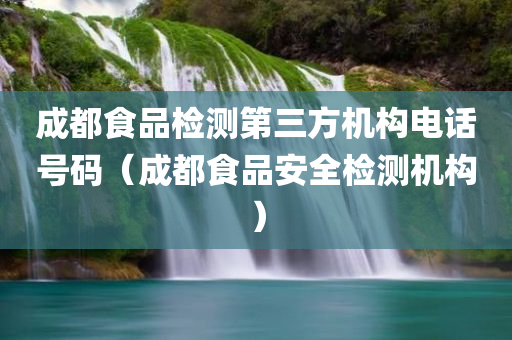 成都食品检测第三方机构电话号码（成都食品安全检测机构）